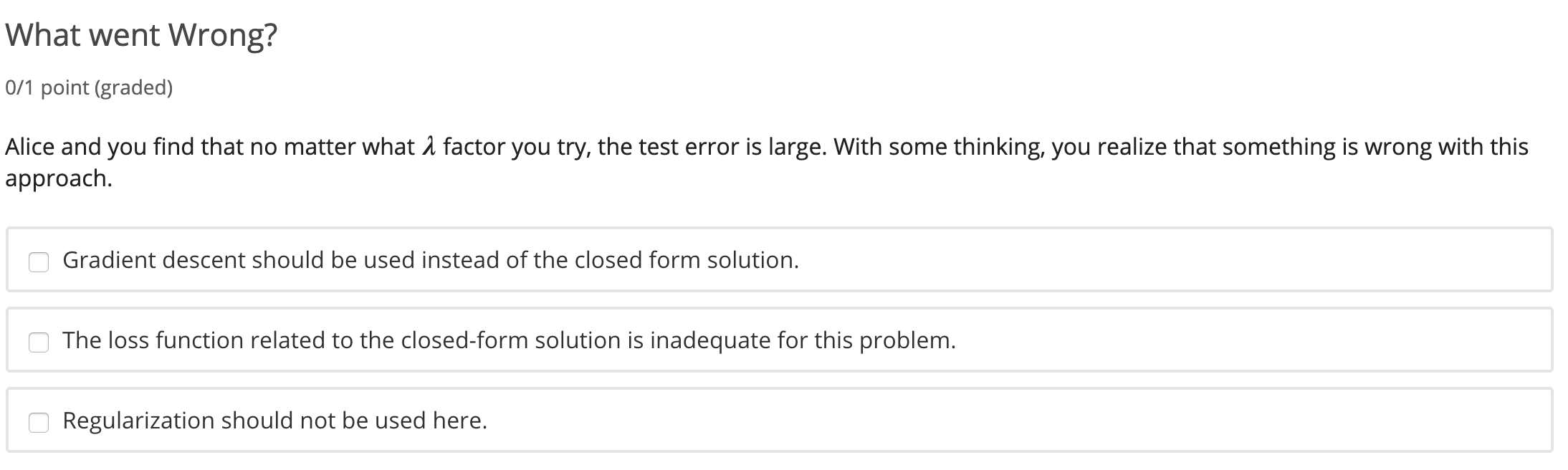 What went Wrong?

0/1 point (graded)

Alice and you find that no matter what $\lambda$ factor you try, the test error is large. With some thinking, you realize that something is wrong with this approach.

Gradient descent should be used instead of the closed form solution.

The loss function related to the closed-form solution is inadequate for this problem.

Regularization should not be used here.